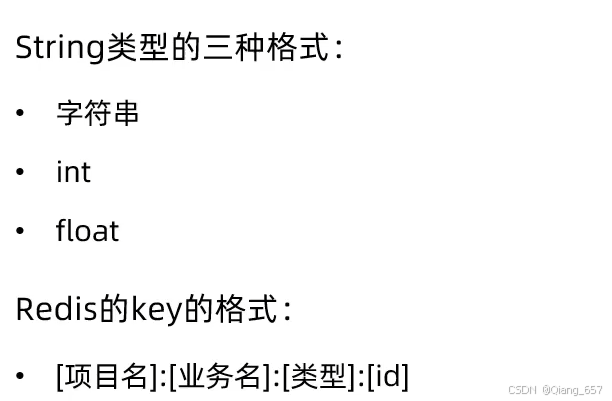 String类型的三种格式：

• 字符串

• int

• float

Redis的key的格式：

• [项目名]:[业务名]:[类型]:[id]

CSDN @Qiang_657